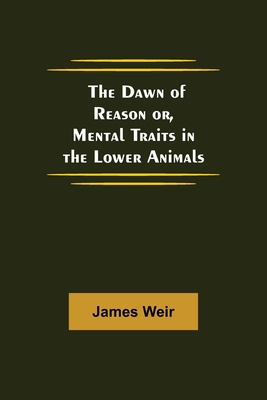 The Dawn of Reason or, Mental Traits in the Lower Animals

James Weir